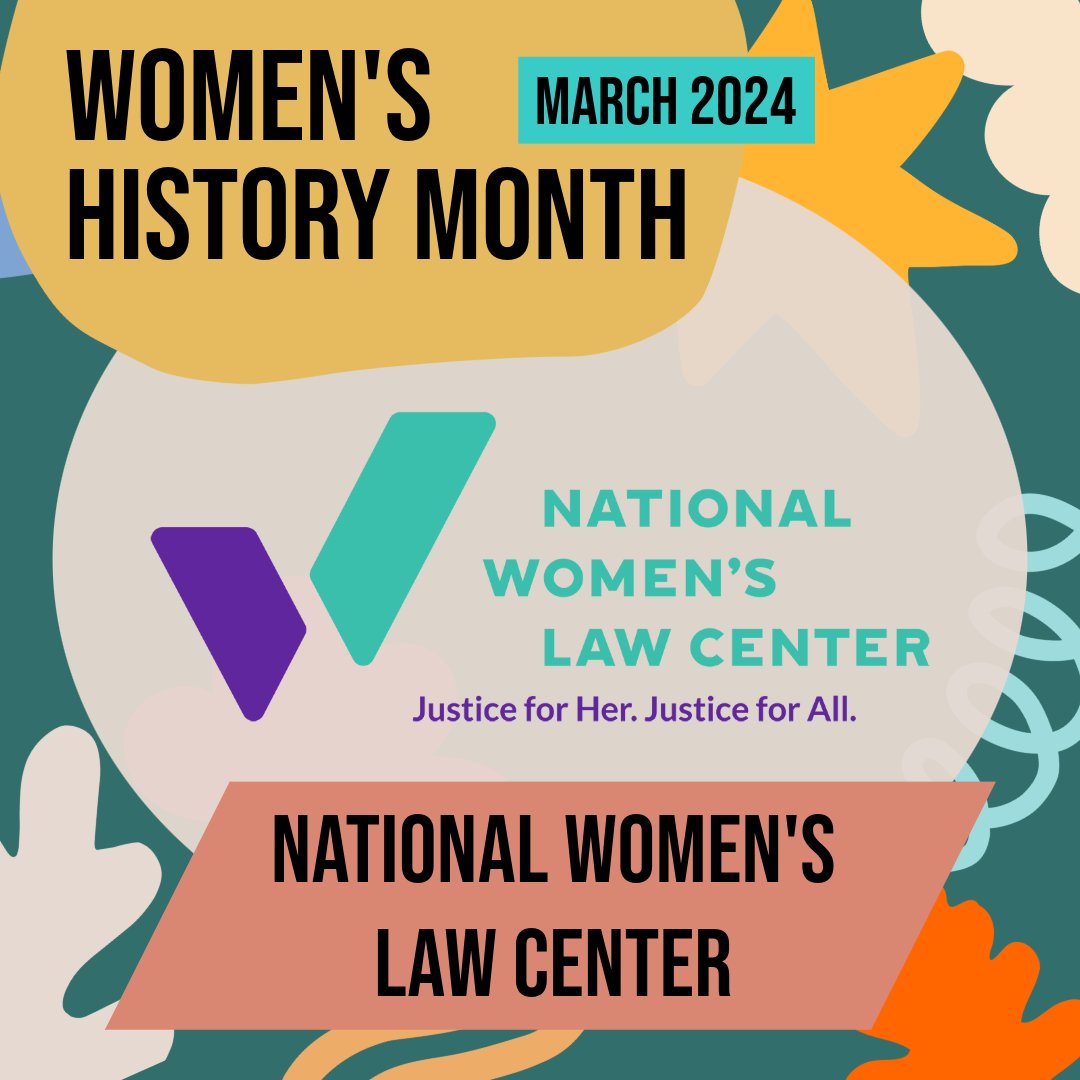 WOMEN'S HISTORY MONTH

MARCH 2024

NATIONAL WOMEN'S LAW CENTER
Justice for Her. Justice for All.

NATIONAL WOMEN'S LAW CENTER